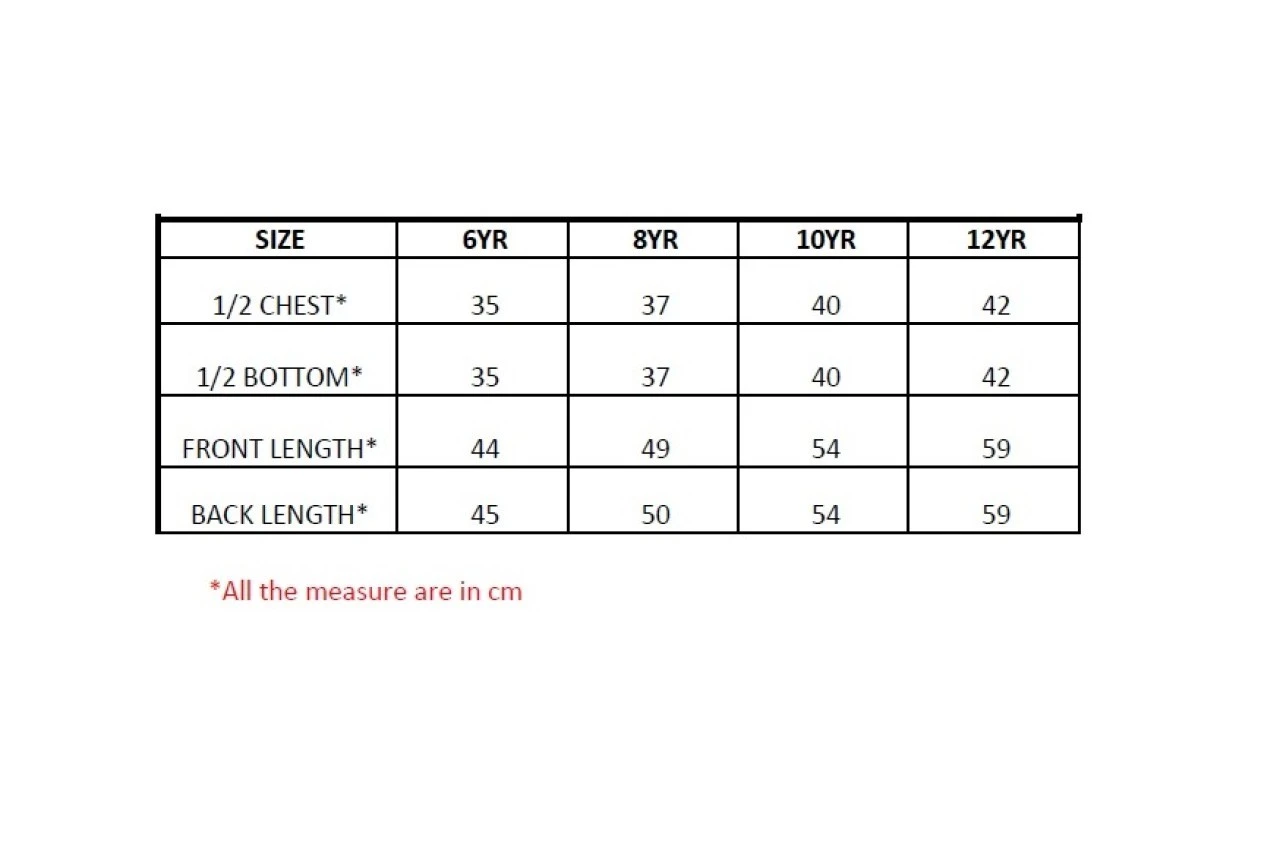 | SIZE | 6YR | 8YR | 10YR | 12YR |
|---|---|---|---|---|
| 1/2 CHEST* | 35 | 37 | 40 | 42 |
| 1/2 BOTTOM* | 35 | 37 | 40 | 42 |
| FRONT LENGTH* | 44 | 49 | 54 | 59 |
| BACK LENGTH* | 45 | 50 | 54 | 59 |

*All the measure are in cm